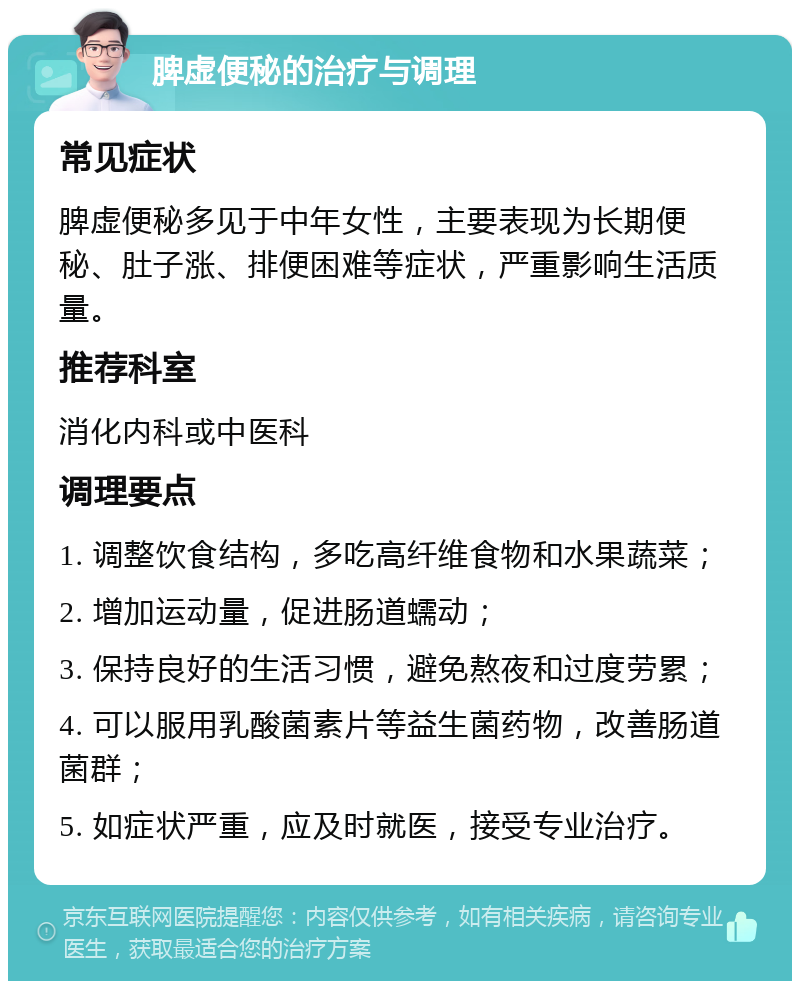 脾虚便秘的治疗与调理

常见症状

脾虚便秘多见于中年女性，主要表现为长期便秘、肚子涨、排便困难等症状，严重影响生活质量。

推荐科室

消化内科或中医科

调理要点

1. 调整饮食结构，多吃高纤维食物和水果蔬菜；

2. 增加运动量，促进肠道蠕动；

3. 保持良好的生活习惯，避免熬夜和过度劳累；

4. 可以服用乳酸菌素片等益生菌药物，改善肠道菌群；

5. 如症状严重，应及时就医，接受专业治疗。

京东互联网医院提醒您：内容仅供参考，如有相关疾病，请咨询专业医生，获取最适合您的治疗方案